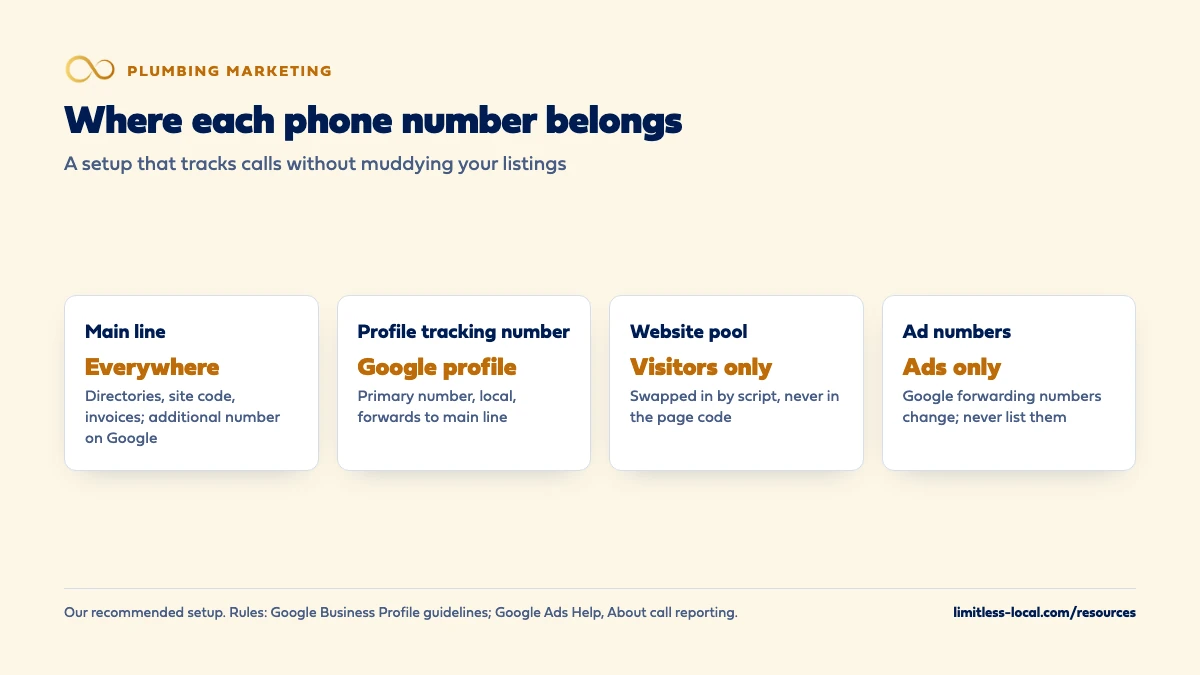 PLUMBING MARKETING

Where each phone number belongs

A setup that tracks calls without muddying your listings

Main line

Everywhere

Directories, site code, invoices; additional number on Google

Profile tracking number

Google profile

Primary number, local, forwards to main line

Website pool

Visitors only

Swapped in by script, never in the page code

Ad numbers

Ads only

Google forwarding numbers change; never list them

Our recommended setup. Rules: Google Business Profile guidelines; Google Ads Help, About call reporting.

limitless-local.com/resources